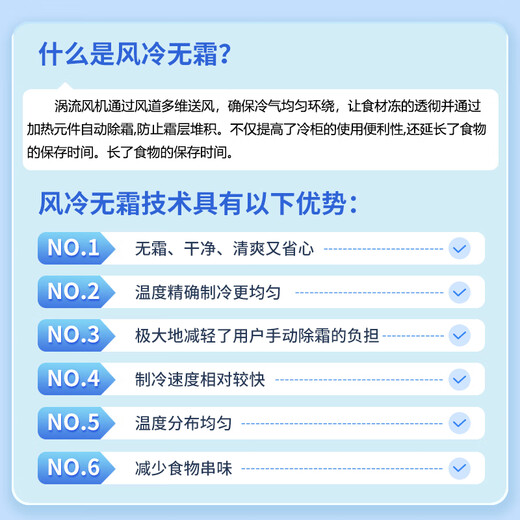 什么是风冷无霜?

涡流风机通过风道多维送风，确保冷气均匀环绕，让食材冻的透彻并通过加热元件自动除霜,防止霜层堆积。不仅提高了冷柜的使用便利性,还延长了食物的保存时间。长了食物的保存时间。

风冷无霜技术具有以下优势:

NO.1 无霜、干净、清爽又省心

NO.2 温度精确制冷更均匀

NO.3 极大地减轻了用户手动除霜的负担

NO.4 制冷速度相对较快

NO.5 温度分布均匀

NO.6 减少食物串味